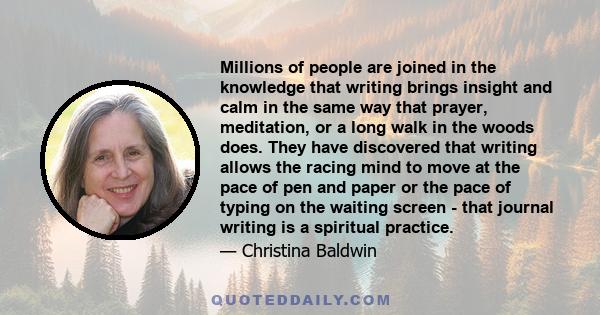 Millions of people are joined in the knowledge that writing brings insight and calm in the same way that prayer, meditation, or a long walk in the woods does. They have discovered that writing allows the racing mind to move at the pace of pen and paper or the pace of typing on the waiting screen - that journal writing is a spiritual practice.

— Christina Baldwin

QUOTEDDAILY.COM